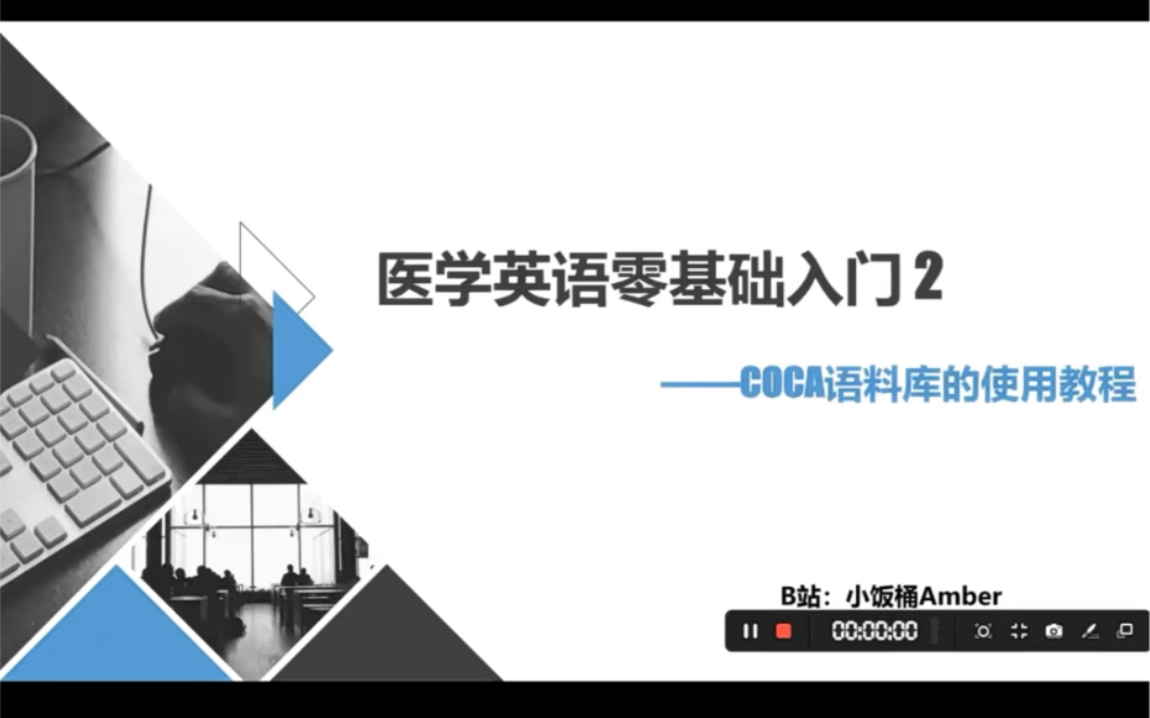 医学英语零基础入门 2

——COCA语料库的使用教程

B站：小饭桶Amber

00:00:00